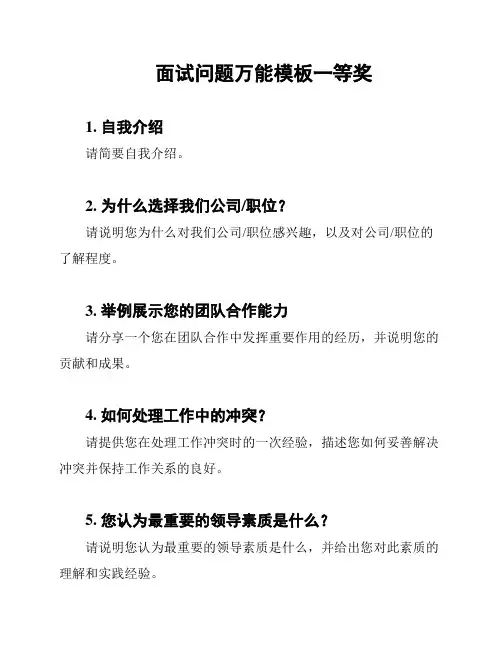 面试问题万能模板一等奖

1. 自我介绍

请简要自我介绍。

2. 为什么选择我们公司/职位？

请说明您为什么对我们公司/职位感兴趣，以及对公司/职位的了解程度。

3. 举例展示您的团队合作能力

请分享一个您在团队合作中发挥重要作用的经历，并说明您的贡献和成果。

4. 如何处理工作中的冲突？

请提供您在处理工作冲突时的一次经验，描述您如何妥善解决冲突并保持工作关系的良好。

5. 您认为最重要的领导素质是什么？

请说明您认为最重要的领导素质是什么，并给出您对此素质的理解和实践经验。